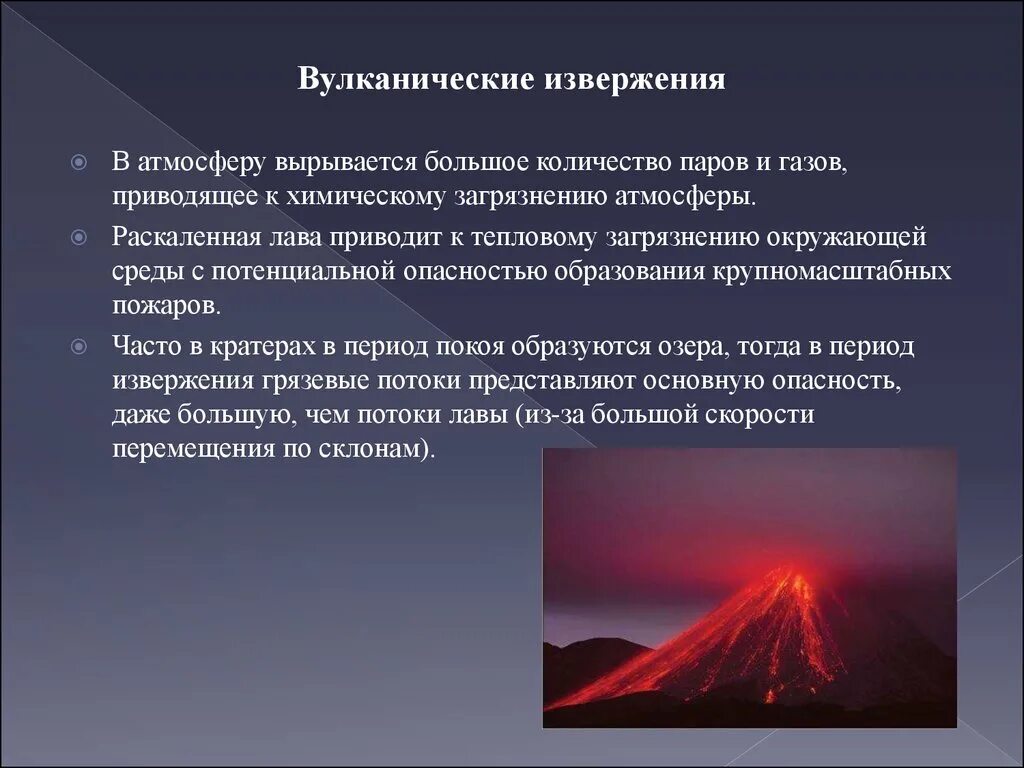 Вулканические извержения

В атмосферу вырывается большое количество паров и газов, приводящее к химическому загрязнению атмосферы.

Раскаленная лава приводит к тепловому загрязнению окружающей среды с потенциальной опасностью образования крупномасштабных пожаров.

Часто в кратерах в период покоя образуются озера, тогда в период извержения грязевые потоки представляют основную опасность, даже большую, чем потоки лавы (из-за большой скорости перемещения по склонам).